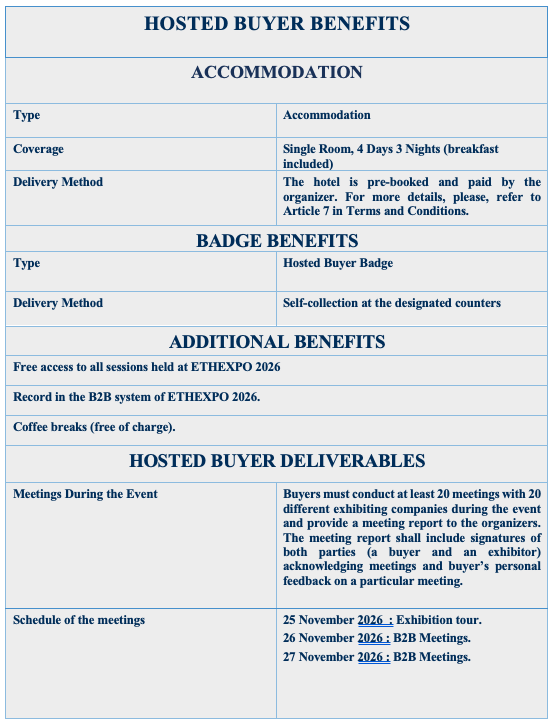 HOSTED BUYER BENEFITS

ACCOMMODATION

| Type | Accommodation |
|---|---|
| Coverage | Single Room, 4 Days 3 Nights (breakfast included) |
| Delivery Method | The hotel is pre-booked and paid by the organizer. For more details, please, refer to Article 7 in Terms and Conditions. |

BADGE BENEFITS

| Type | Hosted Buyer Badge |
|---|---|
| Delivery Method | Self-collection at the designated counters |

ADDITIONAL BENEFITS

Free access to all sessions held at ETHEXPO 2026

Record in the B2B system of ETHEXPO 2026.

Coffee breaks (free of charge).

HOSTED BUYER DELIVERABLES

| Meetings During the Event | Buyers must conduct at least 20 meetings with 20 different exhibiting companies during the event and provide a meeting report to the organizers. The meeting report shall include signatures of both parties (a buyer and an exhibitor) acknowledging meetings and buyer's personal feedback on a particular meeting. |
|---|---|
| Schedule of the meetings | 25 November 2026 : Exhibition tour. 26 November 2026 : B2B Meetings. 27 November 2026 : B2B Meetings. |